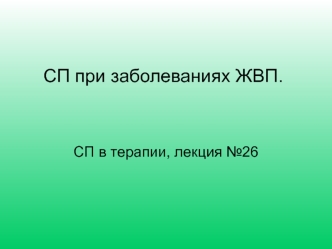 СП при заболеваниях ЖВП.

СП в терапии, лекция №26